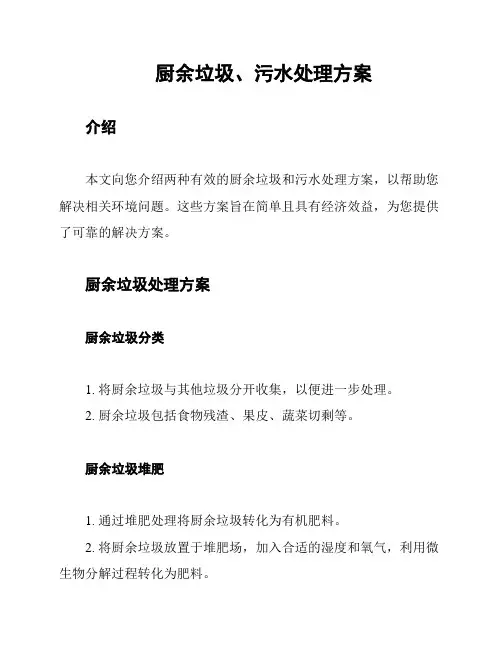 厨余垃圾、污水处理方案

介绍

本文向您介绍两种有效的厨余垃圾和污水处理方案，以帮助您解决相关环境问题。这些方案旨在简单且具有经济效益，为您提供了可靠的解决方案。

厨余垃圾处理方案

厨余垃圾分类

1. 将厨余垃圾与其他垃圾分开收集，以便进一步处理。

2. 厨余垃圾包括食物残渣、果皮、蔬菜切剩等。

厨余垃圾堆肥

1. 通过堆肥处理将厨余垃圾转化为有机肥料。

2. 将厨余垃圾放置于堆肥场，加入合适的湿度和氧气，利用微生物分解过程转化为肥料。